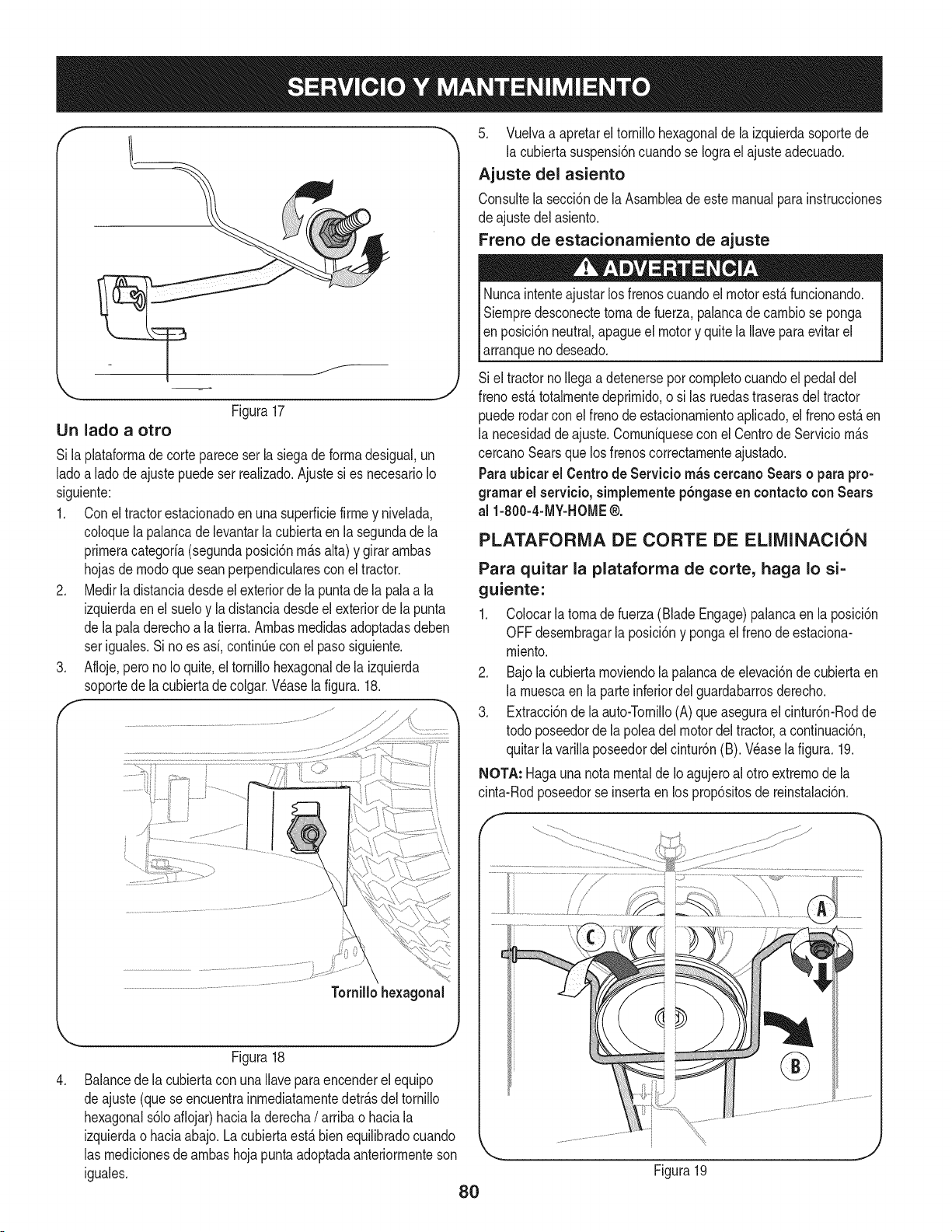 SERVICIO Y MANTENIMIENTO

Figura 17

Un lado a otro

Si la plataforma de corte parece ser la siega de forma desigual, un lado a lado de ajuste puede ser realizado. Ajuste si es necesario lo siguiente:

1. Con el tractor estacionado en una superficie firme y nivelada, coloque la palanca de levantar la cubierta en la segunda de la primera categoría (segunda posición más alta) y girar ambas hojas de modo que sean perpendiculares con el tractor.
2. Medir la distancia desde el exterior de la punta de la pala a la izquierda en el suelo y la distancia desde el exterior de la punta de la pala derecho a la tierra. Ambas medidas adoptadas deben ser iguales. Si no es así, continúe con el paso siguiente.
3. Afloje, pero no lo quite, el tornillo hexagonal de la izquierda soporte de la cubierta de colgar. Véase la figura. 18.

Tornillo hexagonal

Figura 18

4. Balance de la cubierta con una llave para encender el equipo de ajuste (que se encuentra inmediatamente detrás del tornillo hexagonal sólo aflojar) hacia la derecha / arriba o hacia la izquierda o hacia abajo. La cubierta está bien equilibrado cuando las mediciones de ambas hoja punta adoptada anteriormente son iguales.

5. Vuelva a apretar el tornillo hexagonal de la izquierda soporte de la cubierta suspensión cuando se logra el ajuste adecuado.

Ajuste del asiento

Consulte la sección de la Asamblea de este manual para instrucciones de ajuste del asiento.

Freno de estacionamiento de ajuste

ADVERTENCIA

Nunca intente ajustar los frenos cuando el motor está funcionando. Siempre desconecte toma de fuerza, palanca de cambio se ponga en posición neutral, apague el motor y quite la llave para evitar el arranque no deseado.

Si el tractor no llega a detenerse por completo cuando el pedal del freno está totalmente deprimido, o si las ruedas traseras del tractor puede rodar con el freno de estacionamiento aplicado, el freno está en la necesidad de ajuste. Comuníquese con el Centro de Servicio más cercano Sears que los frenos correctamente ajustado.

Para ubicar el Centro de Servicio más cercano Sears o para programar el servicio, simplemente póngase en contacto con Sears al 1-800-4-MY-HOME ®.

PLATAFORMA DE CORTE DE ELIMINACIÓN

Para quitar la plataforma de corte, haga lo siguiente:

1. Colocar la toma de fuerza (Blade Engage) palanca en la posición OFF desembragar la posición y ponga el freno de estacionamiento.
2. Bajo la cubierta moviendo la palanca de elevación de cubierta en la muesca en la parte inferior del guardabarros derecho.
3. Extracción de la auto-Tornillo (A) que asegura el cinturón-Rod de todo poseedor de la polea del motor del tractor, a continuación, quitar la varilla poseedor del cinturón (B). Véase la figura. 19.

NOTA: Haga una nota mental de lo agujero al otro extremo de la cinta-Rod poseedor se inserta en los propósitos de reinstalación.

A
C
B

Figura 19

80